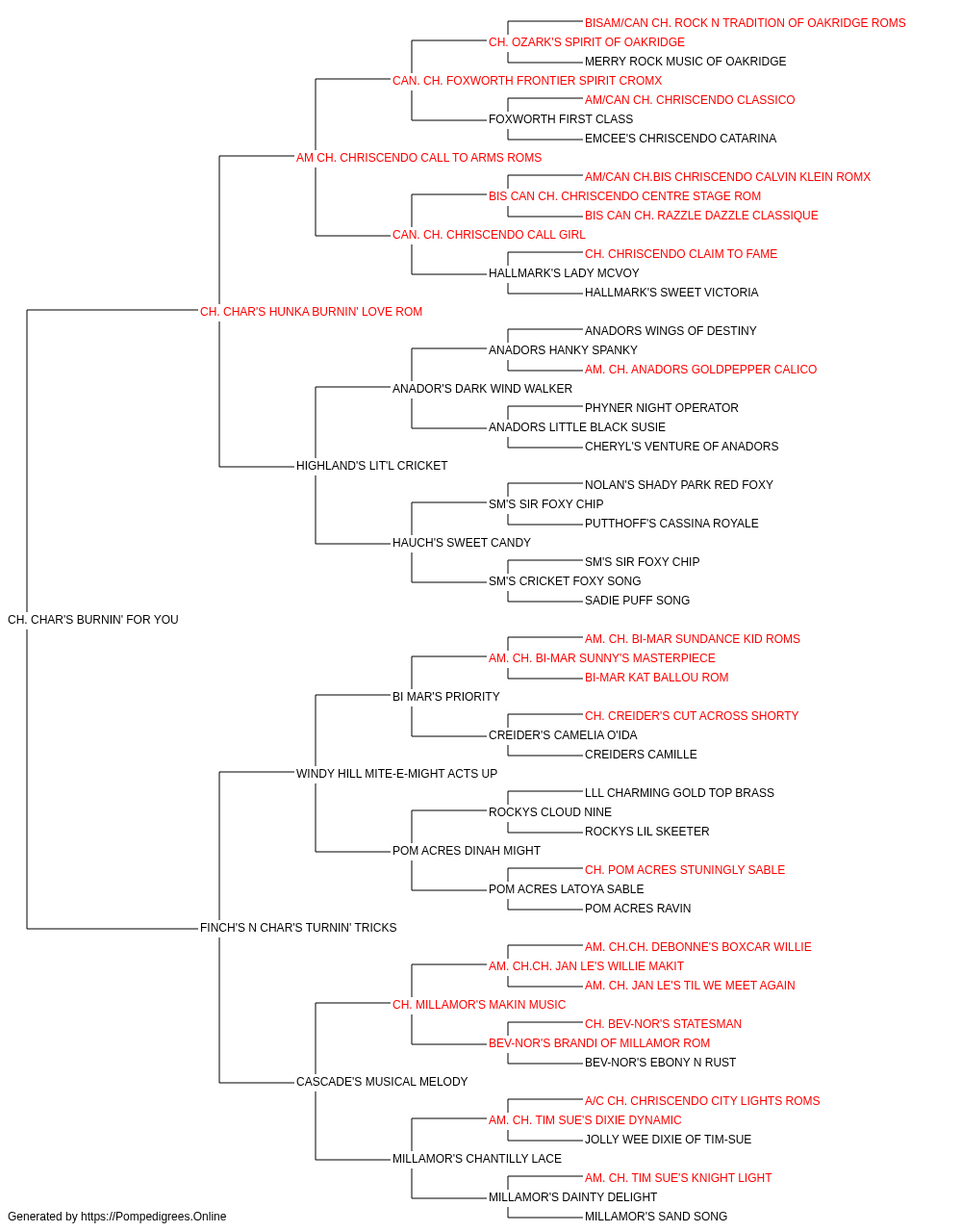 BISAM/CAN CH. ROCK N TRADITION OF OAKRIDGE ROMS
CH. OZARK'S SPIRIT OF OAKRIDGE
MERRY ROCK MUSIC OF OAKRIDGE
CAN. CH. FOXWORTH FRONTIER SPIRIT CROMX
AM/CAN CH. CHRISCENDO CLASSICO
FOXWORTH FIRST CLASS
EMCEE'S CHRISCENDO CATARINA
AM CH. CHRISCENDO CALL TO ARMS ROMS
AM/CAN CH.BIS CHRISCENDO CALVIN KLEIN ROMX
BIS CAN CH. CHRISCENDO CENTRE STAGE ROM
BIS CAN CH. RAZZLE DAZZLE CLASSIQUE
CAN. CH. CHRISCENDO CALL GIRL
CH. CHRISCENDO CLAIM TO FAME
HALLMARK'S LADY MCVOY
HALLMARK'S SWEET VICTORIA
CH. CHAR'S HUNKA BURNIN' LOVE ROM
ANADORS WINGS OF DESTINY
ANADORS HANKY SPANKY
AM. CH. ANADORS GOLDPEPPER CALICO
ANADOR'S DARK WIND WALKER
PHYNER NIGHT OPERATOR
ANADORS LITTLE BLACK SUSIE
CHERYL'S VENTURE OF ANADORS
HIGHLAND'S LIT'L CRICKET
NOLAN'S SHADY PARK RED FOXY
SM'S SIR FOXY CHIP
PUTTHOFF'S CASSINA ROYALE
HAUCH'S SWEET CANDY
SM'S SIR FOXY CHIP
SM'S CRICKET FOXY SONG
SADIE PUFF SONG
CH. CHAR'S BURNIN' FOR YOU
AM. CH. BI-MAR SUNDANCE KID ROMS
AM. CH. BI-MAR SUNNY'S MASTERPIECE
BI-MAR KAT BALLOU ROM
BI MAR'S PRIORITY
CH. CREIDER'S CUT ACROSS SHORTY
CREIDER'S CAMELIA O'IDA
CREIDERS CAMILLE
WINDY HILL MITE-E-MIGHT ACTS UP
LLL CHARMING GOLD TOP BRASS
ROCKYS CLOUD NINE
ROCKYS LIL SKEETER
POM ACRES DINAH MIGHT
CH. POM ACRES STUNINGLY SABLE
POM ACRES LATOYA SABLE
POM ACRES RAVIN
FINCH'S N CHAR'S TURNIN' TRICKS
AM. CH.CH. DEBONNE'S BOXCAR WILLIE
AM. CH.CH. JAN LE'S WILLIE MAKIT
AM. CH. JAN LE'S TIL WE MEET AGAIN
CH. MILLAMOR'S MAKIN MUSIC
CH. BEV-NOR'S STATESMAN
BEV-NOR'S BRANDI OF MILLAMOR ROM
BEV-NOR'S EBONY N RUST
CASCADE'S MUSICAL MELODY
A/C CH. CHRISCENDO CITY LIGHTS ROMS
AM. CH. TIM SUE'S DIXIE DYNAMIC
JOLLY WEE DIXIE OF TIM-SUE
MILLAMOR'S CHANTILLY LACE
AM. CH. TIM SUE'S KNIGHT LIGHT
MILLAMOR'S DAINTY DELIGHT
MILLAMOR'S SAND SONG
Generated by https://Pompedigrees.Online